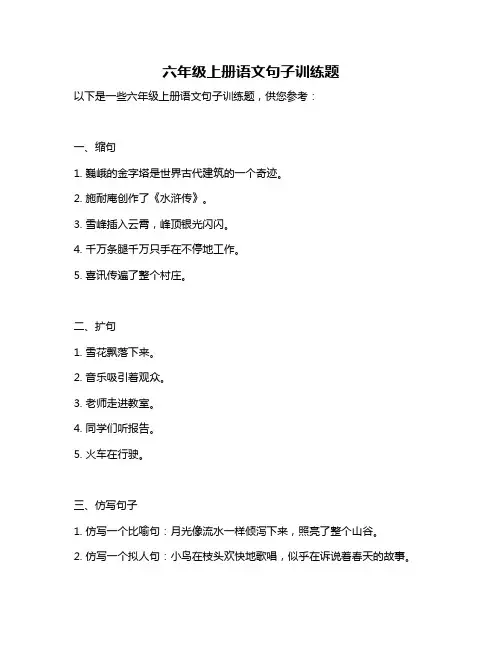 六年级上册语文句子训练题

以下是一些六年级上册语文句子训练题，供您参考：

一、缩句

1. 巍峨的金字塔是世界古代建筑的一个奇迹。

2. 施耐庵创作了《水浒传》。

3. 雪峰插入云霄，峰顶银光闪闪。

4. 千万条腿千万只手在不停地工作。

5. 喜讯传遍了整个村庄。

二、扩句

1. 雪花飘落下来。

2. 音乐吸引着观众。

3. 老师走进教室。

4. 同学们听报告。

5. 火车在行驶。

三、仿写句子

1. 仿写一个比喻句：月光像流水一样倾泻下来，照亮了整个山谷。

2. 仿写一个拟人句：小鸟在枝头欢快地歌唱，似乎在诉说着春天的故事。